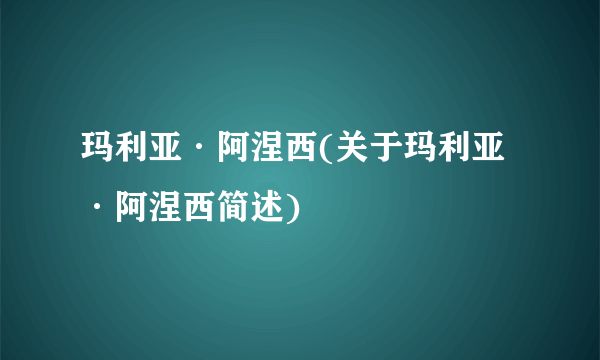 玛利亚·阿涅西(关于玛利亚·阿涅西简述)